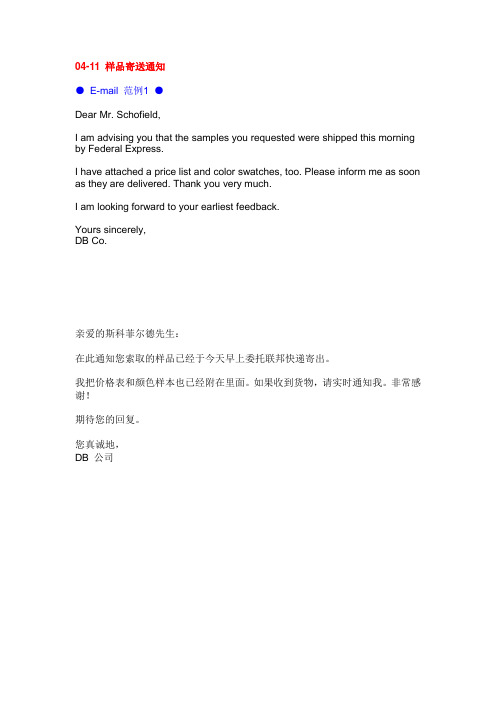 04-11 样品寄送通知

● E-mail 范例1 ●

Dear Mr. Schofield,

I am advising you that the samples you requested were shipped this morning by Federal Express.

I have attached a price list and color swatches, too. Please inform me as soon as they are delivered. Thank you very much.

I am looking forward to your earliest feedback.

Yours sincerely,
DB Co.

亲爱的斯科菲尔德先生：

在此通知您索取的样品已经于今天早上委托联邦快递寄出。

我把价格表和颜色样本也已经附在里面。如果收到货物，请实时通知我。非常感谢！

期待您的回复。

您真诚地，
DB 公司